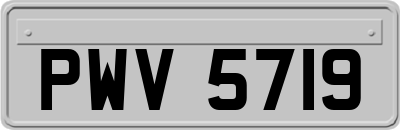 PWV 5719